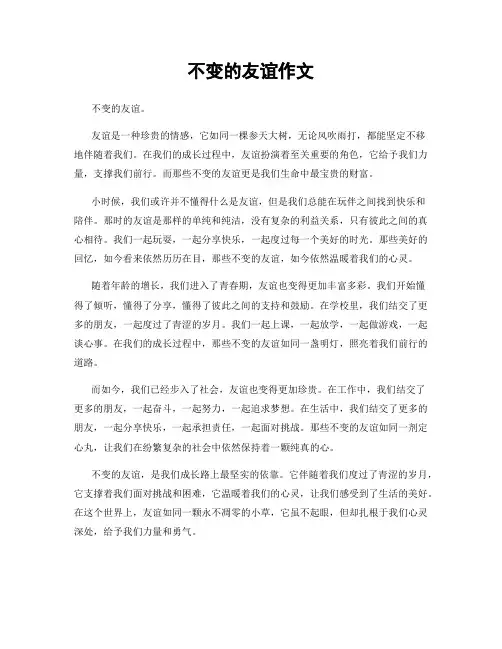 不变的友谊作文

不变的友谊。

友谊是一种珍贵的情感，它如同一棵参天大树，无论风吹雨打，都能坚定不移地伴随着我们。在我们的成长过程中，友谊扮演着至关重要的角色，它给予我们力量，支撑我们前行。而那些不变的友谊更是我们生命中最宝贵的财富。

小时候，我们或许并不懂得什么是友谊，但是我们总能在玩伴之间找到快乐和陪伴。那时的友谊是那样的单纯和纯洁，没有复杂的利益关系，只有彼此之间的真心相待。我们一起玩耍，一起分享快乐，一起度过每一个美好的时光。那些美好的回忆，如今看来依然历历在目，那些不变的友谊，如今依然温暖着我们的心灵。

随着年龄的增长，我们进入了青春期，友谊也变得更加丰富多彩。我们开始懂得了倾听，懂得了分享，懂得了彼此之间的支持和鼓励。在学校里，我们结交了更多的朋友，一起度过了青涩的岁月。我们一起上课，一起放学，一起做游戏，一起谈心事。在我们的成长过程中，那些不变的友谊如同一盏明灯，照亮着我们前行的道路。

而如今，我们已经步入了社会，友谊也变得更加珍贵。在工作中，我们结交了更多的朋友，一起奋斗，一起努力，一起追求梦想。在生活中，我们结交了更多的朋友，一起分享快乐，一起承担责任，一起面对挑战。那些不变的友谊如同一剂定心丸，让我们在纷繁复杂的社会中依然保持着一颗纯真的心。

不变的友谊，是我们成长路上最坚实的依靠。它伴随着我们度过了青涩的岁月，它支撑着我们面对挑战和困难，它温暖着我们的心灵，让我们感受到了生活的美好。在这个世界上，友谊如同一颗永不凋零的小草，它虽不起眼，但却扎根于我们心灵深处，给予我们力量和勇气。